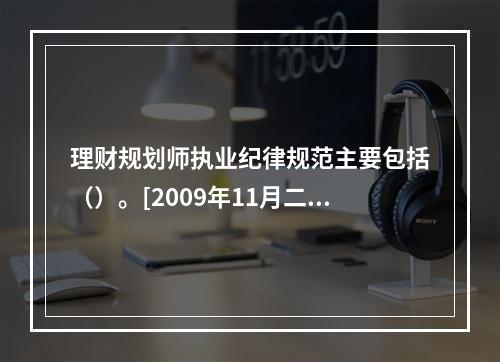 11:58:59

理财规划师执业纪律规范主要包括（）。[2009年11月二...

SONY